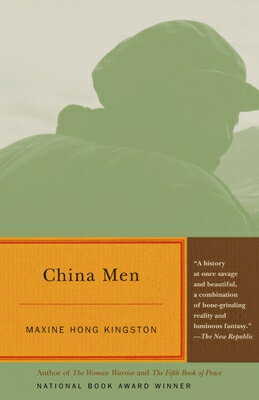 China Men

MAXINE HONG KINGSTON

"A history at once savage and beautiful, a combination of bone-grinding reality and luminous fantasy."
—The New Republic

Author of The Woman Warrior and The Fifth Book of Peace

NATIONAL BOOK AWARD WINNER